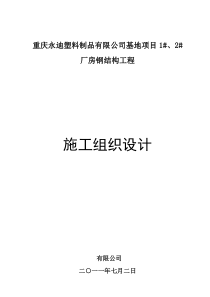 重庆永迪塑料制品有限公司基地项目 1#、2#

厂房钢结构工程

施工组织设计

有限公司

二〇一一年七月二日